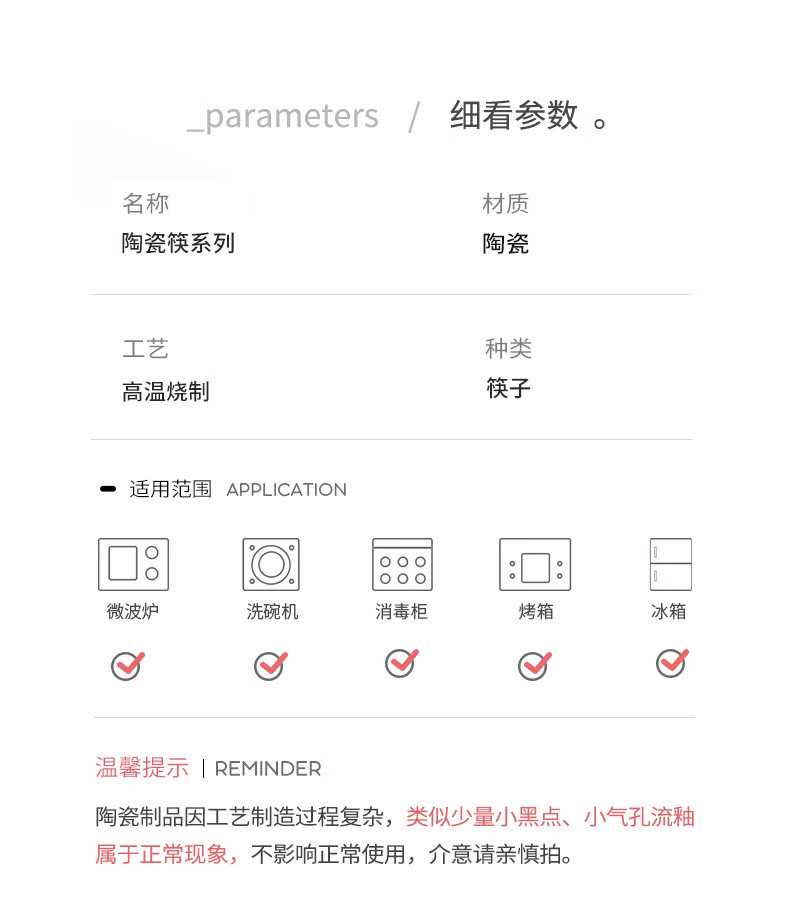 _parameters / 细看参数 。

名称
陶瓷筷系列

材质
陶瓷

工艺
高温烧制

种类
筷子

适用范围 APPLICATION

微波炉
洗碗机
消毒柜
烤箱
冰箱

温馨提示 | REMINDER

陶瓷制品因工艺制造过程复杂，类似少量小黑点、小气孔流釉属于正常现象，不影响正常使用，介意请亲慎拍。